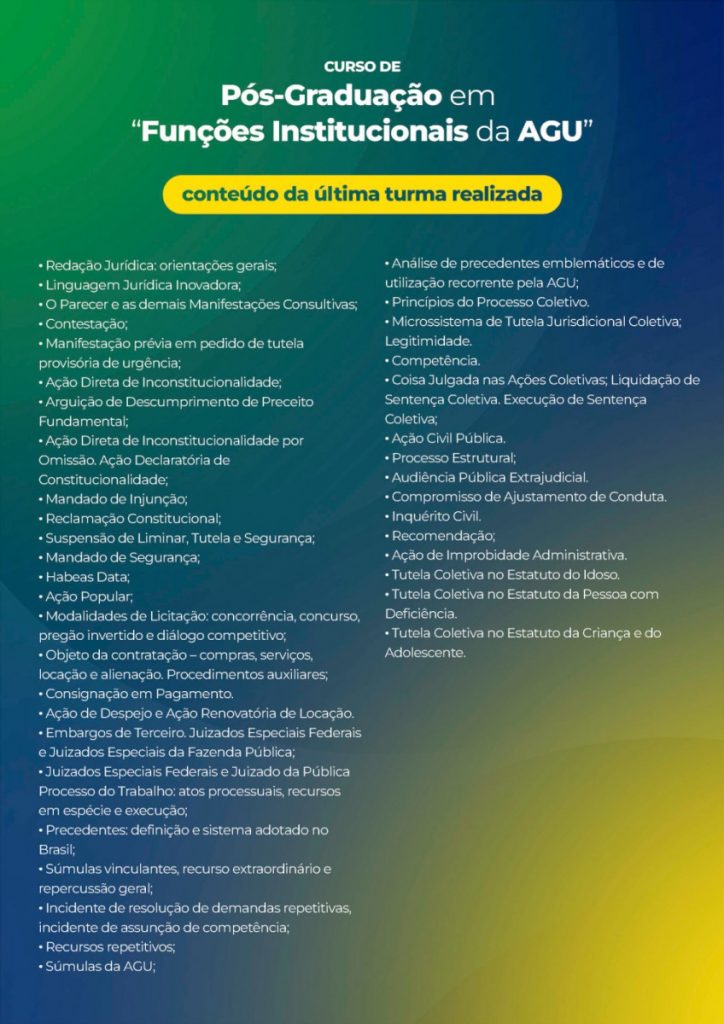 CURSO DE
Pós-Graduação em
"Funções Institucionais da AGU"

conteúdo da última turma realizada

• Redação Jurídica: orientações gerais;
• Linguagem Jurídica Inovadora;
• O Parecer e as demais Manifestações Consultivas;
• Contestação;
• Manifestação prévia em pedido de tutela provisória de urgência;
• Ação Direta de Inconstitucionalidade;
• Arguição de Descumprimento de Preceito Fundamental;
• Ação Direta de Inconstitucionalidade por Omissão. Ação Declaratória de Constitucionalidade;
• Mandado de Injunção;
• Reclamação Constitucional;
• Suspensão de Liminar, Tutela e Segurança;
• Mandado de Segurança;
• Habeas Data;
• Ação Popular;
• Modalidades de Licitação: concorrência, concurso, pregão invertido e diálogo competitivo;
• Objeto da contratação – compras, serviços, locação e alienação. Procedimentos auxiliares;
• Consignação em Pagamento.
• Ação de Despejo e Ação Renovatória de Locação.
• Embargos de Terceiro. Juizados Especiais Federais e Juizados Especiais da Fazenda Pública;
• Juizados Especiais Federais e Juizado da Pública Processo do Trabalho: atos processuais, recursos em espécie e execução;
• Precedentes: definição e sistema adotado no Brasil;
• Súmulas vinculantes, recurso extraordinário e repercussão geral;
• Incidente de resolução de demandas repetitivas, incidente de assunção de competência;
• Recursos repetitivos;
• Súmulas da AGU;

• Análise de precedentes emblemáticos e de utilização recorrente pela AGU;
• Princípios do Processo Coletivo.
• Microssistema de Tutela Jurisdicional Coletiva; Legitimidade.
• Competência.
• Coisa Julgada nas Ações Coletivas; Liquidação de Sentença Coletiva. Execução de Sentença Coletiva;
• Ação Civil Pública.
• Processo Estrutural;
• Audiência Pública Extrajudicial.
• Compromisso de Ajustamento de Conduta.
• Inquérito Civil.
• Recomendação;
• Ação de Improbidade Administrativa.
• Tutela Coletiva no Estatuto do Idoso.
• Tutela Coletiva no Estatuto da Pessoa com Deficiência.
• Tutela Coletiva no Estatuto da Criança e do Adolescente.